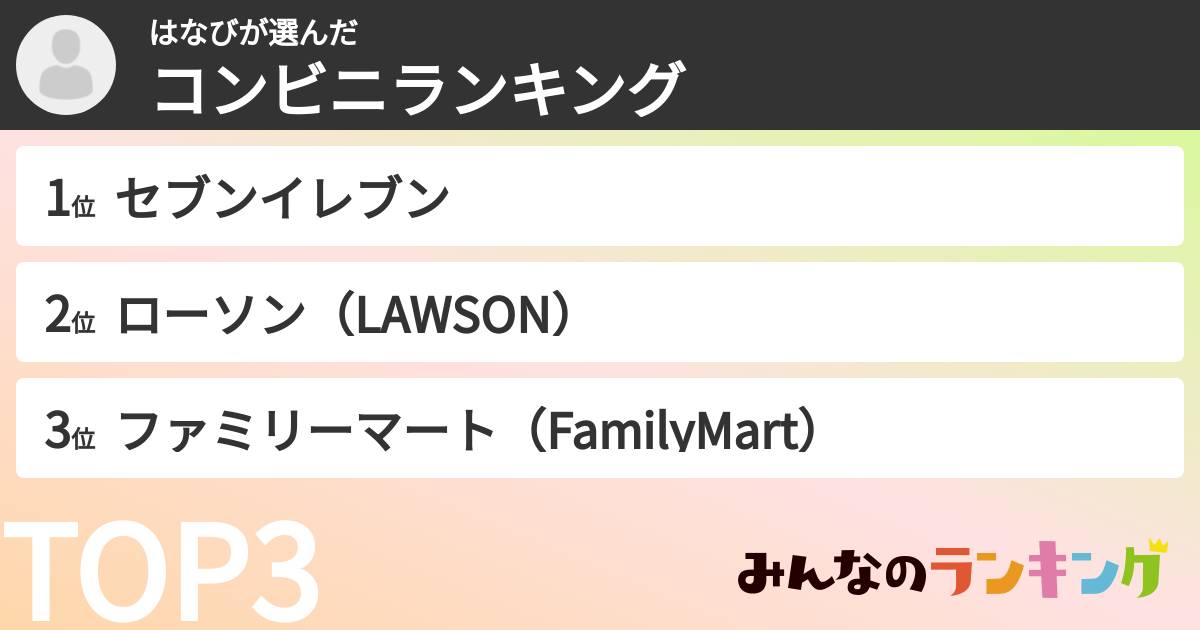 はなびが選んだ
コンビニランキング

1位 セブンイレブン

2位 ローソン（LAWSON）

3位 ファミリーマート（FamilyMart）

TOP3

みんなのランキング